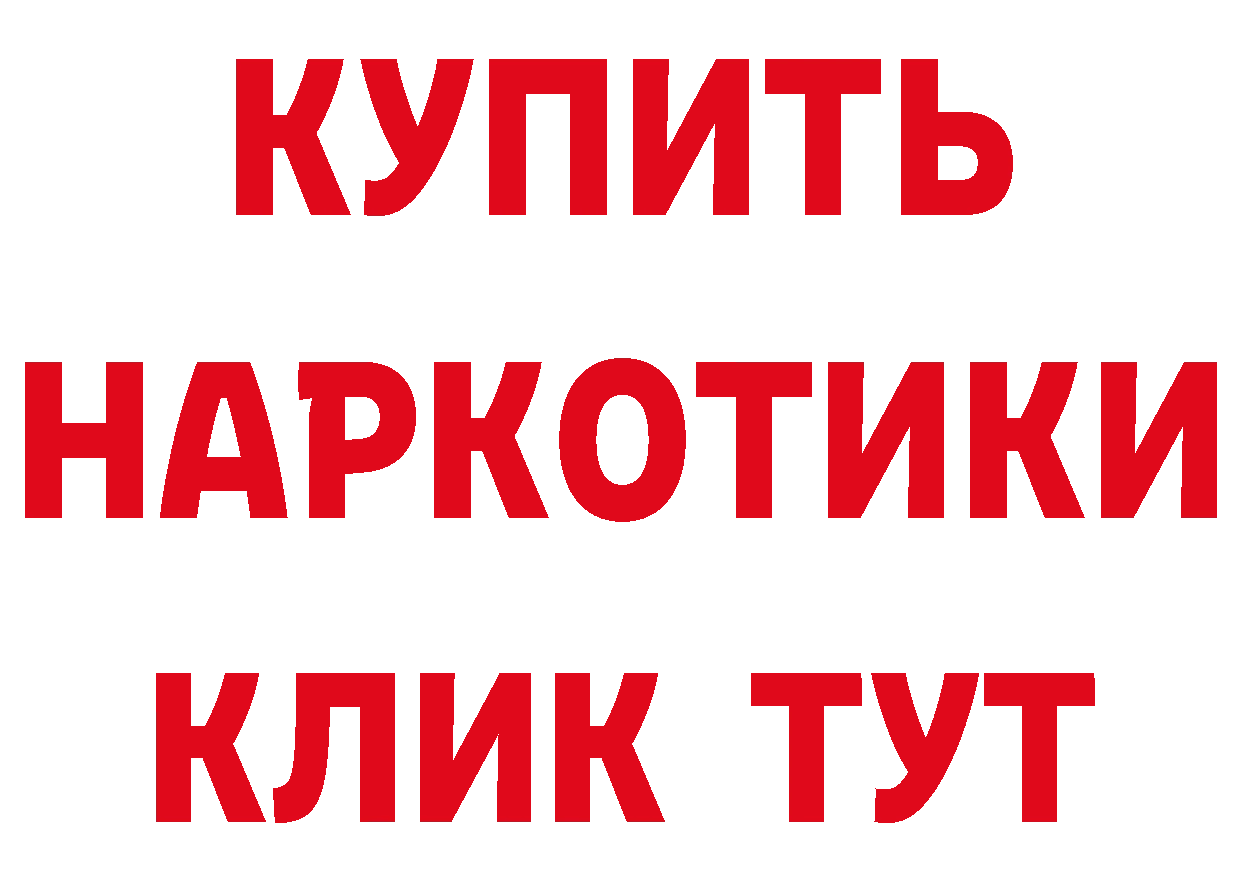 КУПИТЬ
НАРКОТИКИ
КЛИК ТУТ